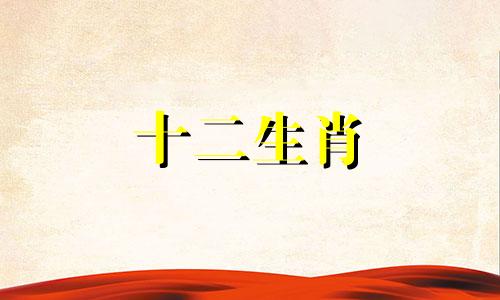 十二生肖